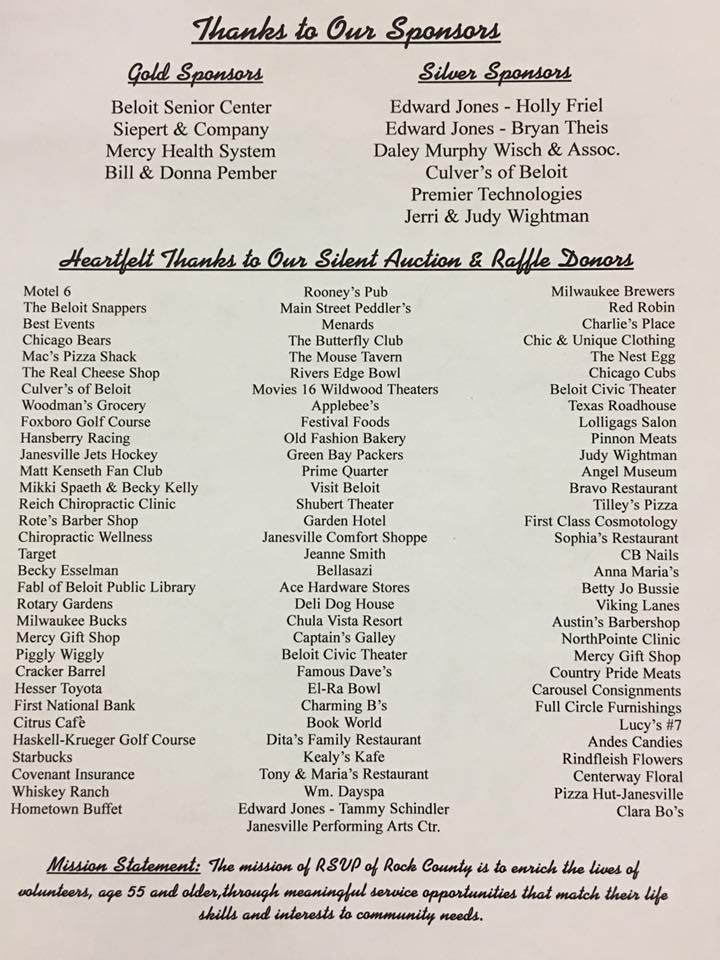 Thanks to Our Sponsors

Gold Sponsors

Beloit Senior Center
Siepert & Company
Mercy Health System
Bill & Donna Pember

Silver Sponsors

Edward Jones - Holly Friel
Edward Jones - Bryan Theis
Daley Murphy Wisch & Assoc.
Culver's of Beloit
Premier Technologies
Jerri & Judy Wightman

Heartfelt Thanks to Our Silent Auction & Raffle Donors

Motel 6
The Beloit Snappers
Best Events
Chicago Bears
Mac's Pizza Shack
The Real Cheese Shop
Culver's of Beloit
Woodman's Grocery
Foxboro Golf Course
Hansberry Racing
Janesville Jets Hockey
Matt Kenseth Fan Club
Mikki Spaeth & Becky Kelly
Reich Chiropractic Clinic
Rote's Barber Shop
Chiropractic Wellness
Target
Becky Esselman
Fabl of Beloit Public Library
Rotary Gardens
Milwaukee Bucks
Mercy Gift Shop
Piggly Wiggly
Cracker Barrel
Hesser Toyota
First National Bank
Citrus Cafè
Haskell-Krueger Golf Course
Starbucks
Covenant Insurance
Whiskey Ranch
Hometown Buffet

Rooney's Pub
Main Street Peddler's
Menards
The Butterfly Club
The Mouse Tavern
Rivers Edge Bowl
Movies 16 Wildwood Theaters
Applebee's
Festival Foods
Old Fashion Bakery
Green Bay Packers
Prime Quarter
Visit Beloit
Shubert Theater
Garden Hotel
Janesville Comfort Shoppe
Jeanne Smith
Bellasazi
Ace Hardware Stores
Deli Dog House
Chula Vista Resort
Captain's Galley
Beloit Civic Theater
Famous Dave's
El-Ra Bowl
Charming B's
Book World
Dita's Family Restaurant
Kealy's Kafe
Tony & Maria's Restaurant
Wm. Dayspa
Edward Jones - Tammy Schindler
Janesville Performing Arts Ctr.

Milwaukee Brewers
Red Robin
Charlie's Place
Chic & Unique Clothing
The Nest Egg
Chicago Cubs
Beloit Civic Theater
Texas Roadhouse
Lolligags Salon
Pinnon Meats
Judy Wightman
Angel Museum
Bravo Restaurant
Tilley's Pizza
First Class Cosmotology
Sophia's Restaurant
CB Nails
Anna Maria's
Betty Jo Bussie
Viking Lanes
Austin's Barbershop
NorthPointe Clinic
Mercy Gift Shop
Country Pride Meats
Carousel Consignments
Full Circle Furnishings
Lucy's #7
Andes Candies
Rindfleish Flowers
Centerway Floral
Pizza Hut-Janesville
Clara Bo's

Mission Statement: The mission of RSVP of Rock County is to enrich the lives of volunteers, age 55 and older,through meaningful service opportunities that match their life skills and interests to community needs.